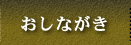 おしながき